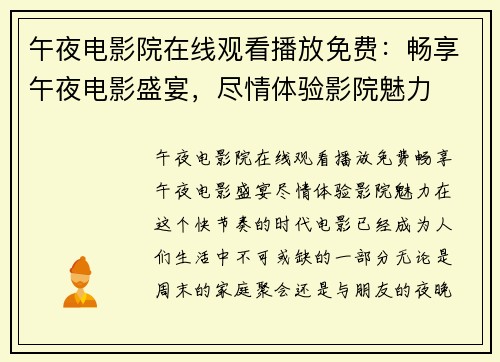 午夜电影院在线观看播放免费：畅享午夜电影盛宴，尽情体验影院魅力

午夜电影院在线观看播放免费畅享午夜电影盛宴尽情体验影院魅力在这个快节奏的时代电影已经成为人们生活中不可或缺的一部分无论是周末的家庭聚会还是与朋友的夜晚